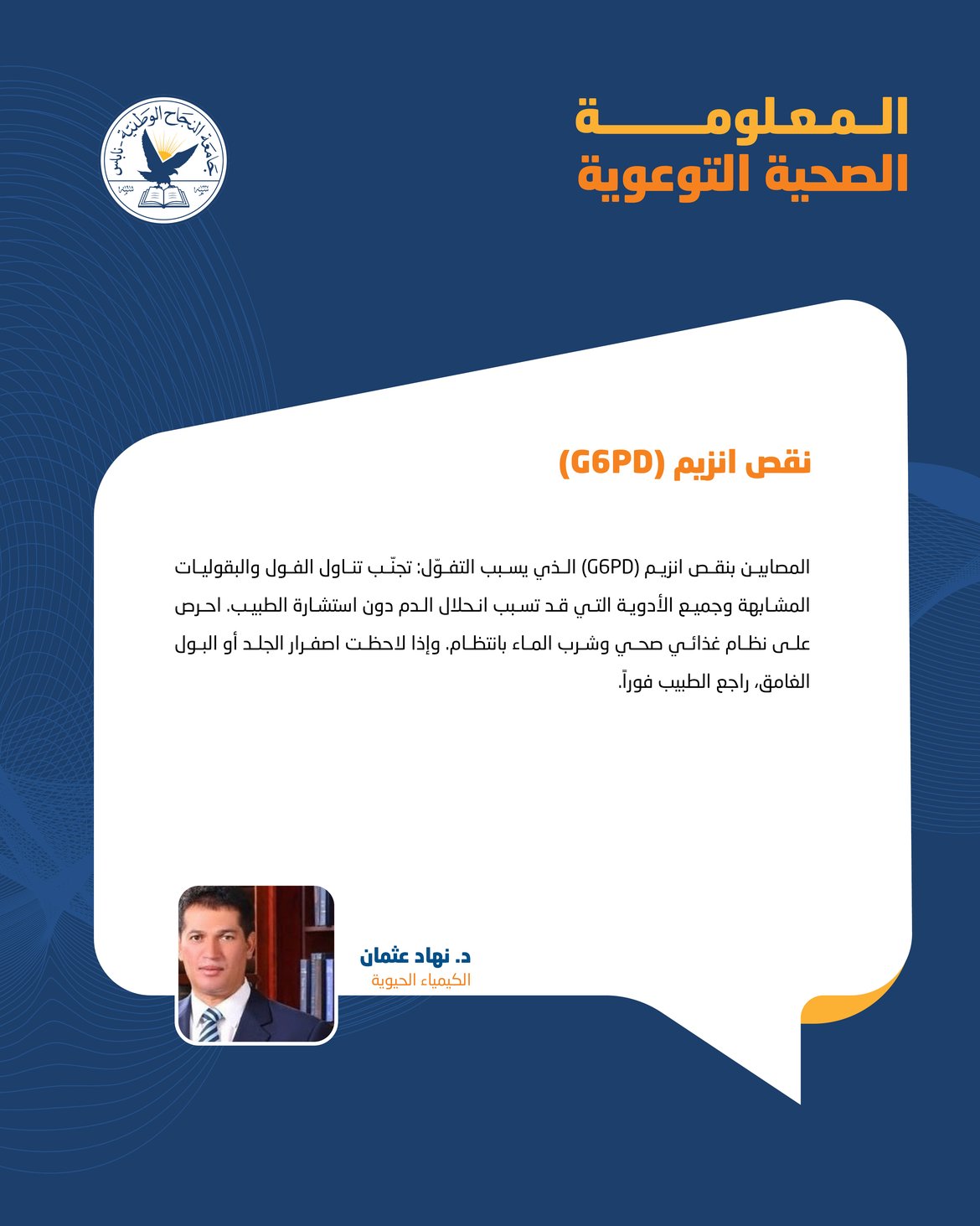 جامعة النجاح الوطنية - نابلس

المعلومة
الصحية التوعوية

نقص انزيم (G6PD)

المصابين بنقص انزيم (G6PD) الذي يسبب التفوّل: تجنّب تناول الفول والبقوليات المشابهة وجميع الأدوية التي قد تسبب انحلال الدم دون استشارة الطبيب. احرص على نظام غذائي صحي وشرب الماء بانتظام. وإذا لاحظت اصفرار الجلد أو البول الغامق، راجع الطبيب فوراً.

د. نهاد عثمان
الكيمياء الحيوية